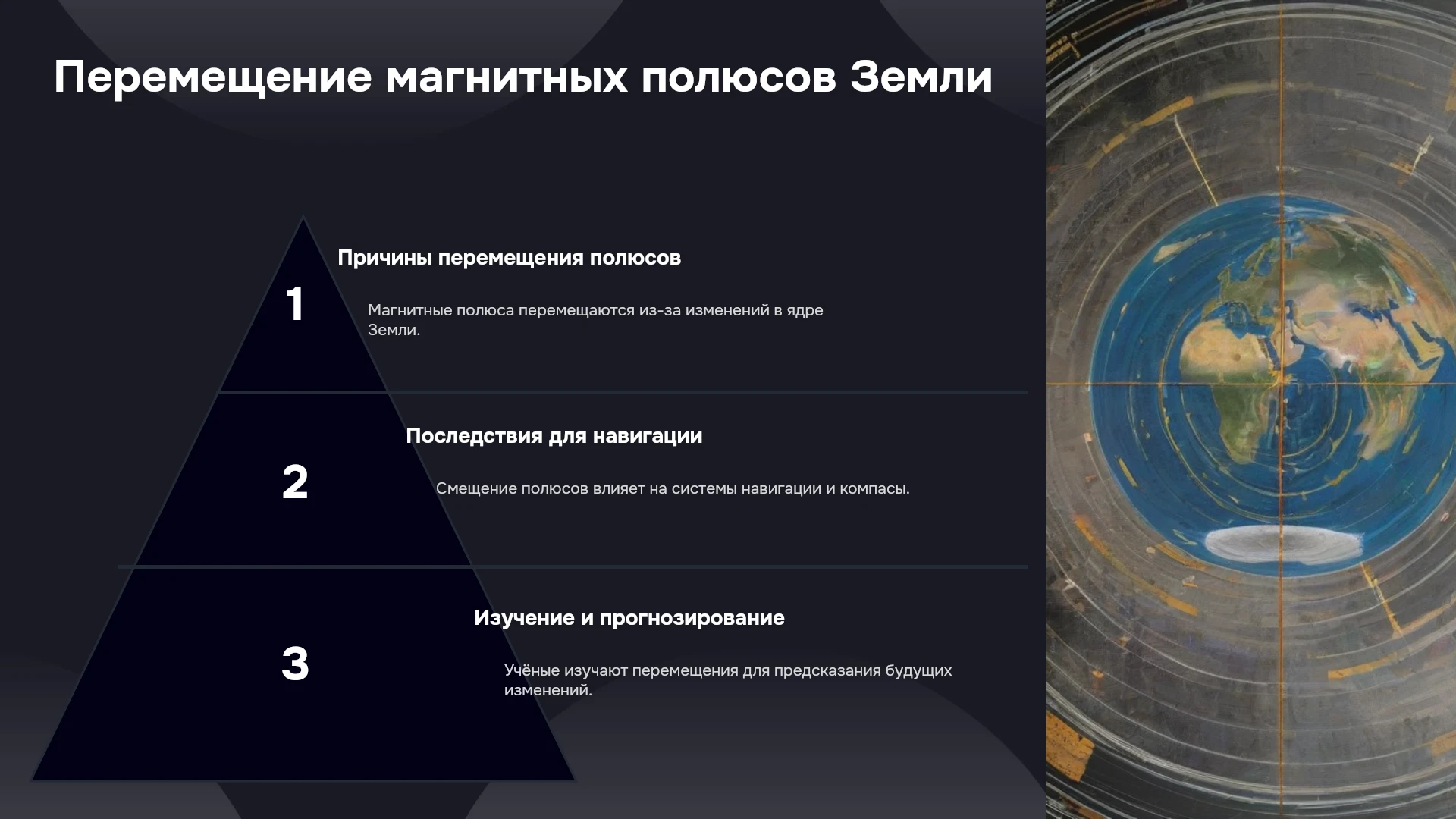 Перемещение магнитных полюсов Земли

1

Причины перемещения полюсов

Магнитные полюса перемещаются из-за изменений в ядре Земли.

2

Последствия для навигации

Смещение полюсов влияет на системы навигации и компасы.

3

Изучение и прогнозирование

Учёные изучают перемещения для предсказания будущих изменений.